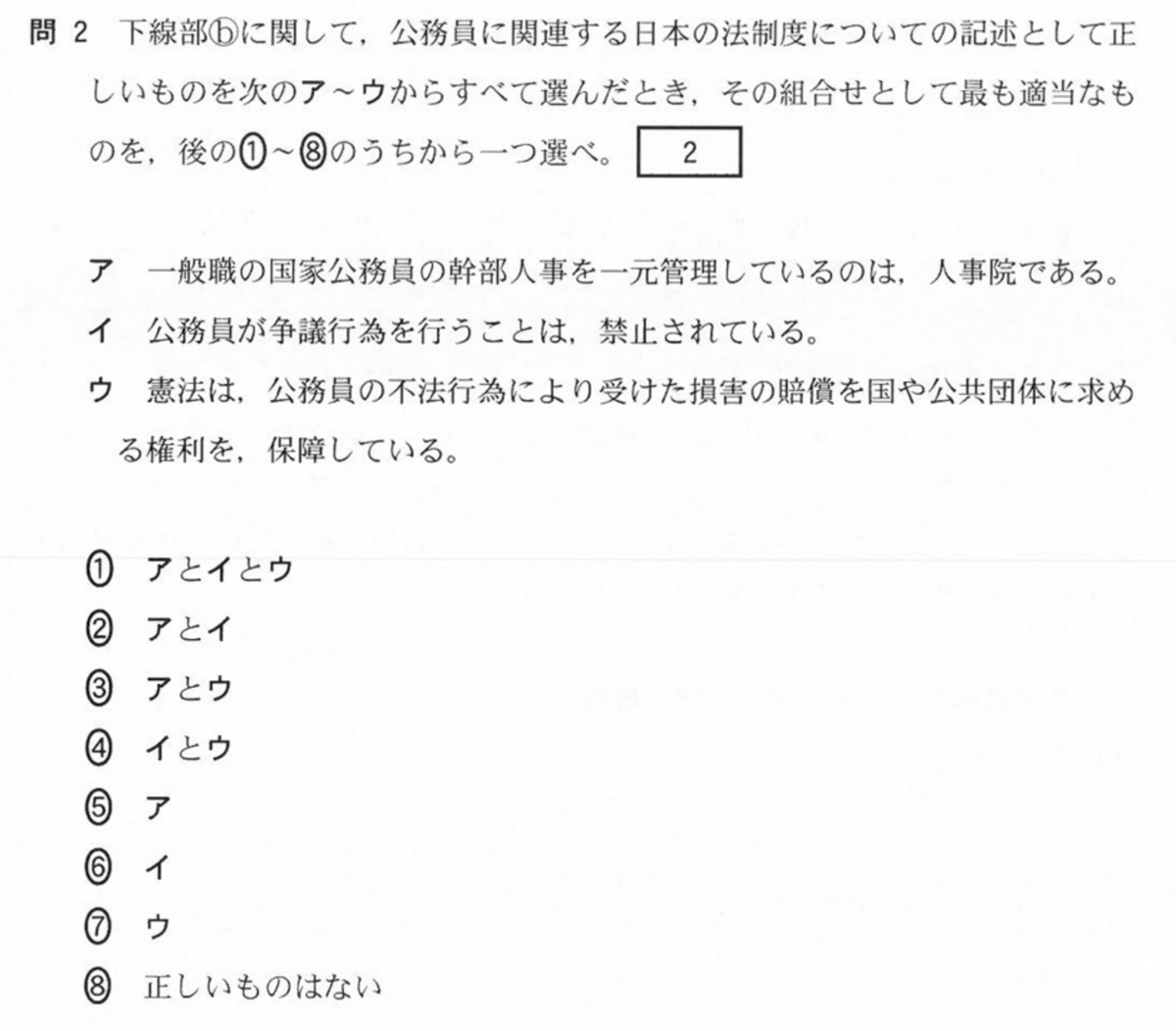 問 2　下線部ⓑに関して，公務員に関連する日本の法制度についての記述として正しいものを次のア～ウからすべて選んだとき，その組合せとして最も適当なものを，後の①～⑧のうちから一つ選べ。 2

ア　一般職の国家公務員の幹部人事を一元管理しているのは，人事院である。
イ　公務員が争議行為を行うことは，禁止されている。
ウ　憲法は，公務員の不法行為により受けた損害の賠償を国や公共団体に求める権利を，保障している。

① アとイとウ
② アとイ
③ アとウ
④ イとウ
⑤ ア
⑥ イ
⑦ ウ
⑧ 正しいものはない